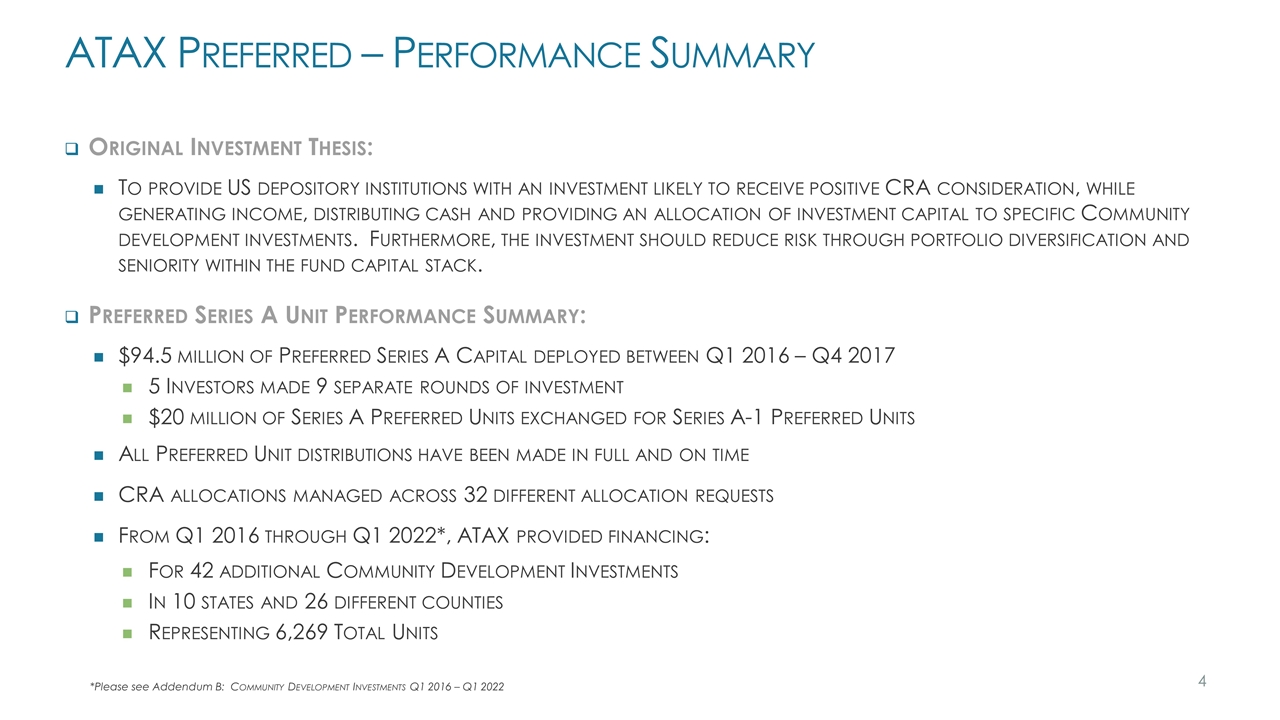 ATAX Preferred – Performance Summary

Original Investment Thesis:

To provide US depository institutions with an investment likely to receive positive CRA consideration, while generating income, distributing cash and providing an allocation of investment capital to specific Community development investments. Furthermore, the investment should reduce risk through portfolio diversification and seniority within the fund capital stack.

Preferred Series A Unit Performance Summary:

$94.5 million of Preferred Series A Capital deployed between Q1 2016 – Q4 2017

5 Investors made 9 separate rounds of investment

$20 million of Series A Preferred Units exchanged for Series A-1 Preferred Units

All Preferred Unit distributions have been made in full and on time

CRA allocations managed across 32 different allocation requests

From Q1 2016 through Q1 2022*, ATAX provided financing:

For 42 additional Community Development Investments

In 10 states and 26 different counties

Representing 6,269 Total Units

*Please see Addendum B: Community Development Investments Q1 2016 – Q1 2022

4